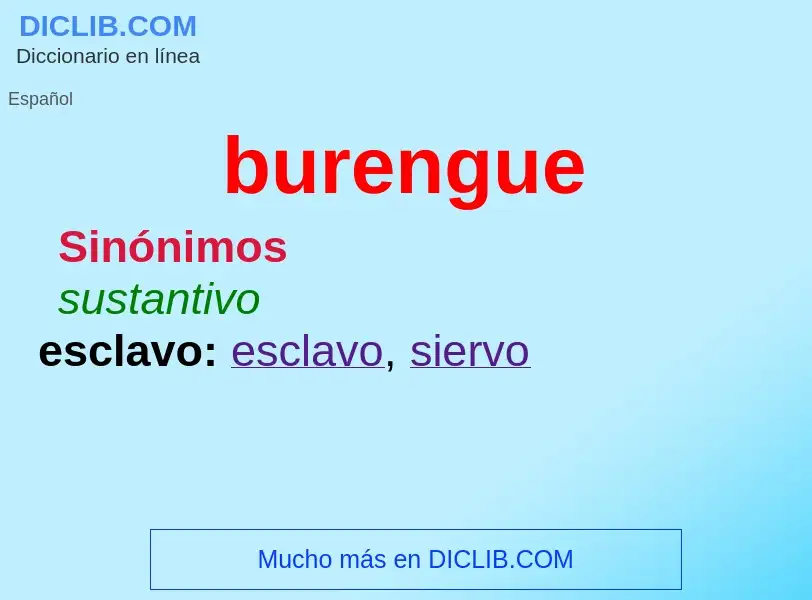 DICLIB.COM
Diccionario en línea

Español

burengue

Sinónimos
sustantivo
esclavo: esclavo, siervo

Mucho más en DICLIB.COM